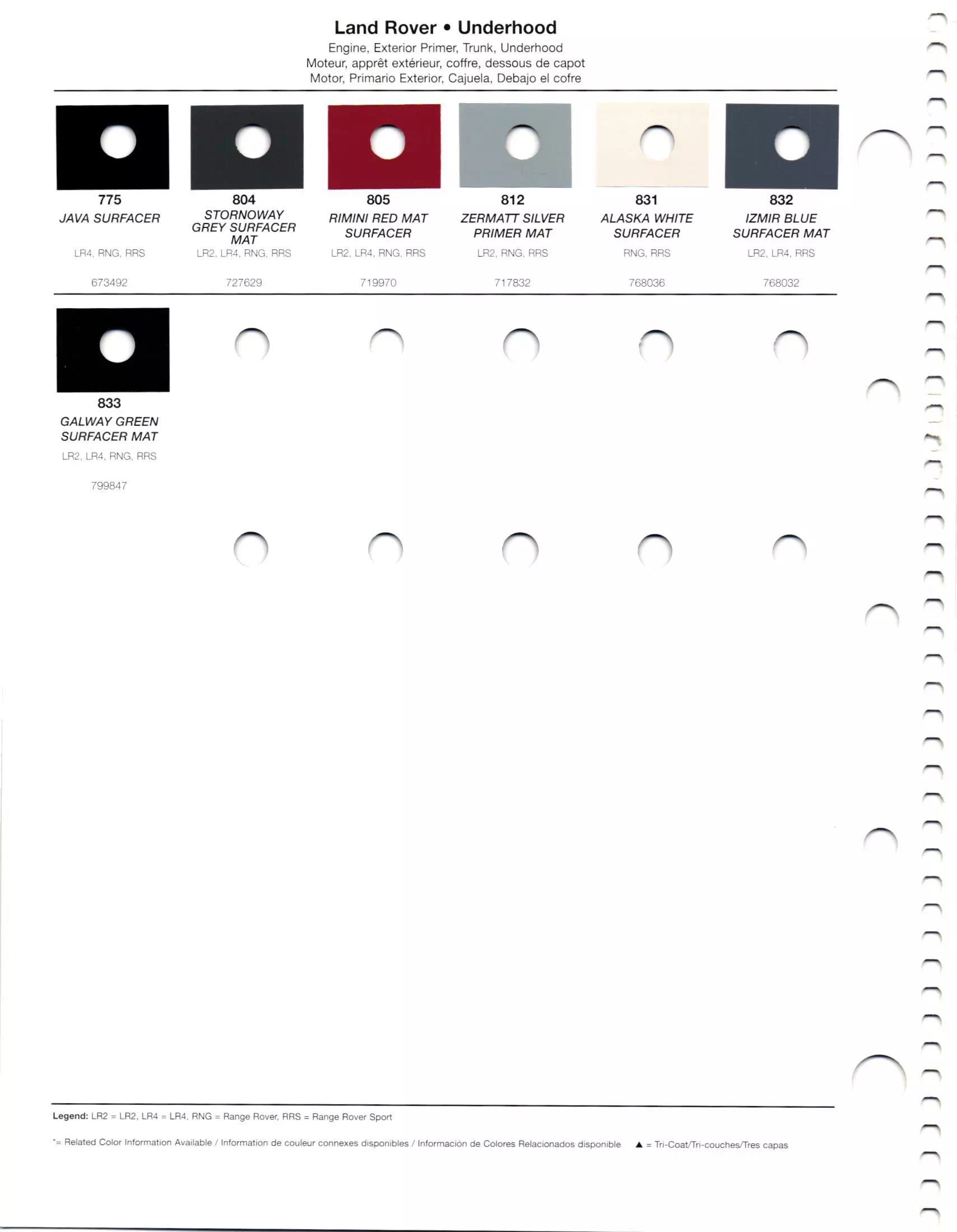 Land Rover • Underhood
Engine, Exterior Primer, Trunk, Underhood
Moteur, apprêt extérieur, coffre, dessous de capot
Motor, Primario Exterior, Cajuela, Debajo el cofre

775
JAVA SURFACER
LR4, RNG, RRS
673492

804
STORNOWAY GREY SURFACER MAT
LR2, LR4, RNG, RRS
727629

805
RIMINI RED MAT SURFACER
LR2, LR4, RNG, RRS
719970

812
ZERMATT SILVER PRIMER MAT
LR2, RNG, RRS
717832

831
ALASKA WHITE SURFACER
RNG, RRS
768036

832
IZMIR BLUE SURFACER MAT
LR2, LR4, RRS
768032

833
GALWAY GREEN SURFACER MAT
LR2, LR4, RNG, RRS
799847

Legend: LR2 = LR2, LR4 = LR4, RNG = Range Rover, RRS = Range Rover Sport

*= Related Color Information Available / Information de couleur connexes disponibles / Información de Colores Relacionados disponible ▲ = Tri-Coat/Tri-couches/Tres capas